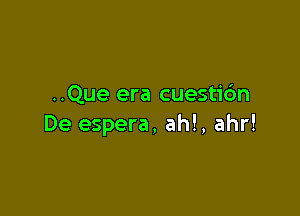 ..Que era cuestión
De espera, ah!, ahr!